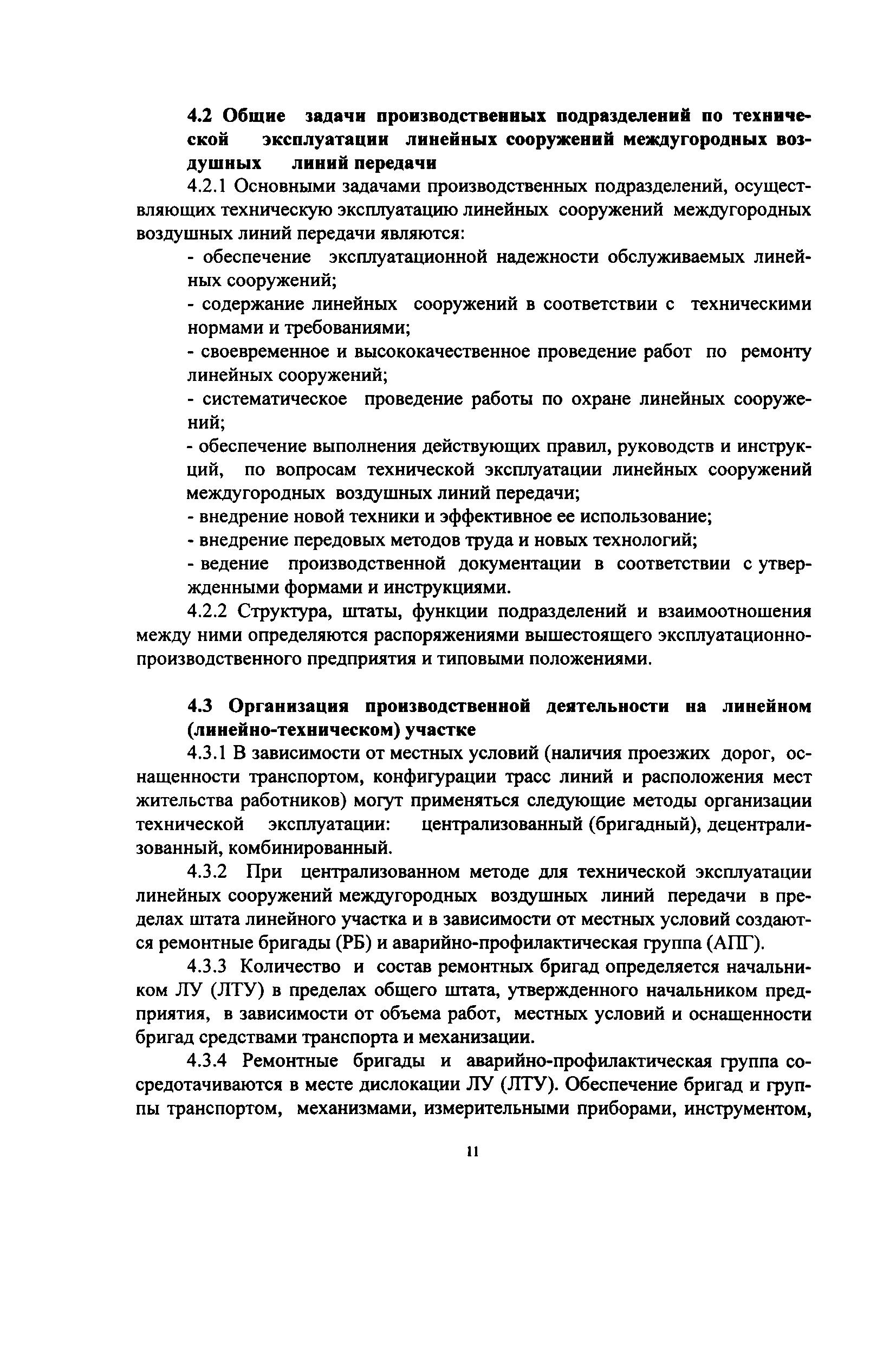 4.2 Общие задачи производственных подразделений по технической эксплуатации линейных сооружений междугородных воздушных линий передачи

4.2.1 Основными задачами производственных подразделений, осуществляющих техническую эксплуатацию линейных сооружений междугородных воздушных линий передачи являются:

- обеспечение эксплуатационной надежности обслуживаемых линейных сооружений;

- содержание линейных сооружений в соответствии с техническими нормами и требованиями;

- своевременное и высококачественное проведение работ по ремонту линейных сооружений;

- систематическое проведение работы по охране линейных сооружений;

- обеспечение выполнения действующих правил, руководств и инструкций, по вопросам технической эксплуатации линейных сооружений междугородных воздушных линий передачи;

- внедрение новой техники и эффективное ее использование;

- внедрение передовых методов труда и новых технологий;

- ведение производственной документации в соответствии с утвержденными формами и инструкциями.

4.2.2 Структура, штаты, функции подразделений и взаимоотношения между ними определяются распоряжениями вышестоящего эксплуатационно-производственного предприятия и типовыми положениями.

4.3 Организация производственной деятельности на линейном (линейно-техническом) участке

4.3.1 В зависимости от местных условий (наличия проезжих дорог, оснащенности транспортом, конфигурации трасс линий и расположения мест жительства работников) могут применяться следующие методы организации технической эксплуатации: централизованный (бригадный), децентрализованный, комбинированный.

4.3.2 При централизованном методе для технической эксплуатации линейных сооружений междугородных воздушных линий передачи в пределах штата линейного участка и в зависимости от местных условий создаются ремонтные бригады (РБ) и аварийно-профилактическая группа (АПГ).

4.3.3 Количество и состав ремонтных бригад определяется начальником ЛУ (ЛТУ) в пределах общего штата, утвержденного начальником предприятия, в зависимости от объема работ, местных условий и оснащенности бригад средствами транспорта и механизации.

4.3.4 Ремонтные бригады и аварийно-профилактическая группа сосредотачиваются в месте дислокации ЛУ (ЛТУ). Обеспечение бригад и группы транспортом, механизмами, измерительными приборами, инструментом,

11